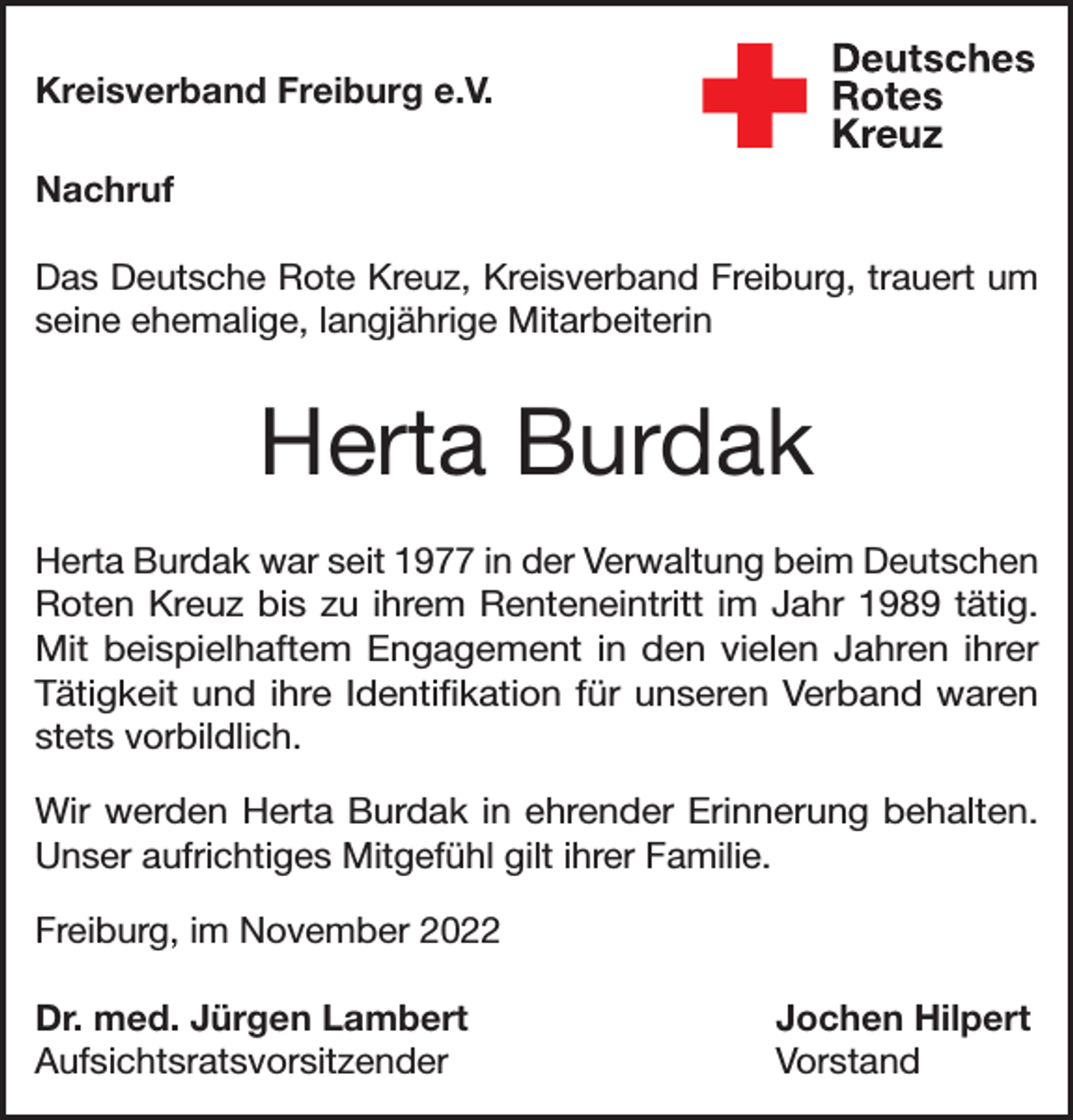 Kreisverband Freiburg e.V.

Deutsches
Rotes
Kreuz

Nachruf

Das Deutsche Rote Kreuz, Kreisverband Freiburg, trauert um seine ehemalige, langjährige Mitarbeiterin

Herta Burdak

Herta Burdak war seit 1977 in der Verwaltung beim Deutschen Roten Kreuz bis zu ihrem Renteneintritt im Jahr 1989 tätig. Mit beispielhaftem Engagement in den vielen Jahren ihrer Tätigkeit und ihre Identifikation für unseren Verband waren stets vorbildlich.

Wir werden Herta Burdak in ehrender Erinnerung behalten. Unser aufrichtiges Mitgefühl gilt ihrer Familie.

Freiburg, im November 2022

Dr. med. Jürgen Lambert
Aufsichtsratsvorsitzender

Jochen Hilpert
Vorstand